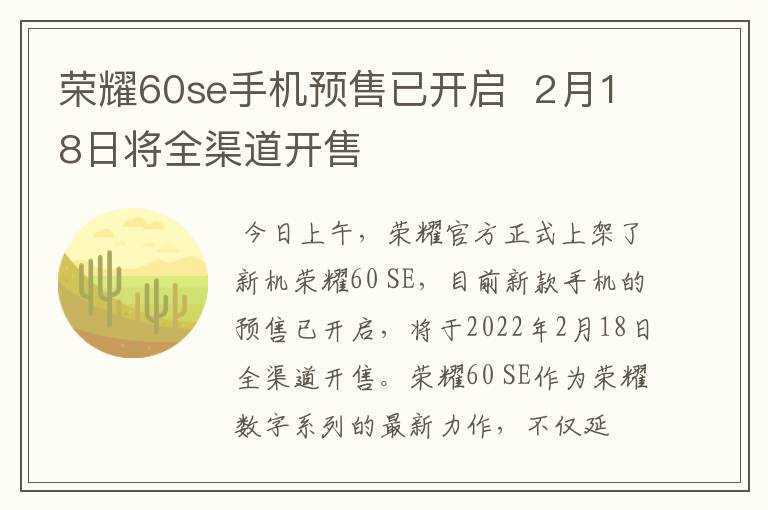 荣耀60se手机预售已开启 2月18日将全渠道开售

今日上午，荣耀官方正式上架了新机荣耀60 SE，目前新款手机的预售已开启，将于2022年2月18日全渠道开售。荣耀60 SE作为荣耀数字系列的最新力作，不仅延